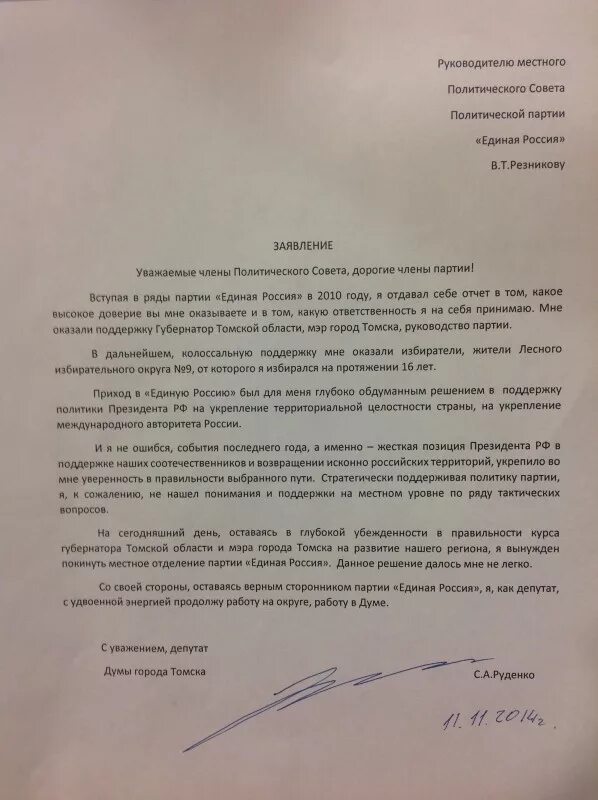 Руководителю местного

Политического Совета

Политической партии

«Единая Россия»

В.Т.Резникову

ЗАЯВЛЕНИЕ

Уважаемые члены Политического Совета, дорогие члены партии!

Вступая в ряды партии «Единая Россия» в 2010 году, я отдавал себе отчет в том, какое высокое доверие вы мне оказываете и в том, какую ответственность я на себя принимаю. Мне оказали поддержку Губернатор Томской области, мэр город Томска, руководство партии.

В дальнейшем, колоссальную поддержку мне оказали избиратели, жители Лесного избирательного округа №9, от которого я избирался на протяжении 16 лет.

Приход в «Единую Россию» был для меня глубоко обдуманным решением в поддержку политики Президента РФ на укрепление территориальной целостности страны, на укрепление международного авторитета России.

И я не ошибся, события последнего года, а именно – жесткая позиция Президента РФ в поддержке наших соотечественников и возвращении исконно российских территорий, укрепило во мне уверенность в правильности выбранного пути. Стратегически поддерживая политику партии, я, к сожалению, не нашел понимания и поддержки на местном уровне по ряду тактических вопросов.

На сегодняшний день, оставаясь в глубокой убежденности в правильности курса губернатора Томской области и мэра города Томска на развитие нашего региона, я вынужден покинуть местное отделение партии «Единая Россия». Данное решение далось мне не легко.

Со своей стороны, оставаясь верным сторонником партии «Единая Россия», я, как депутат, с удвоенной энергией продолжу работу на округе, работу в Думе.

С уважением, депутат

Думы города Томска

С.А.Руденко

11. 11. 2014г.